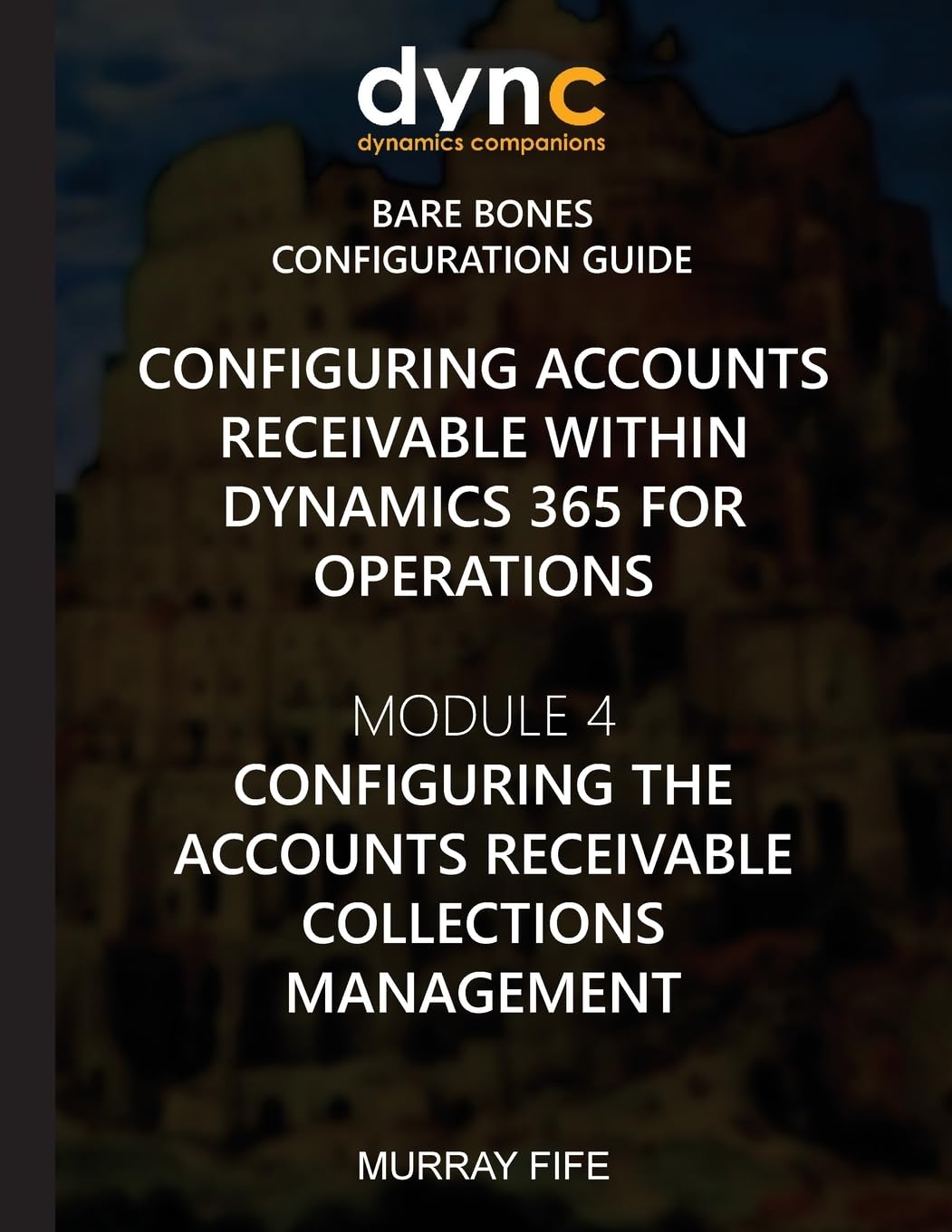 dync
dynamics companions

BARE BONES
CONFIGURATION GUIDE

CONFIGURING ACCOUNTS RECEIVABLE WITHIN DYNAMICS 365 FOR OPERATIONS

MODULE 4
CONFIGURING THE ACCOUNTS RECEIVABLE COLLECTIONS MANAGEMENT

MURRAY FIFE